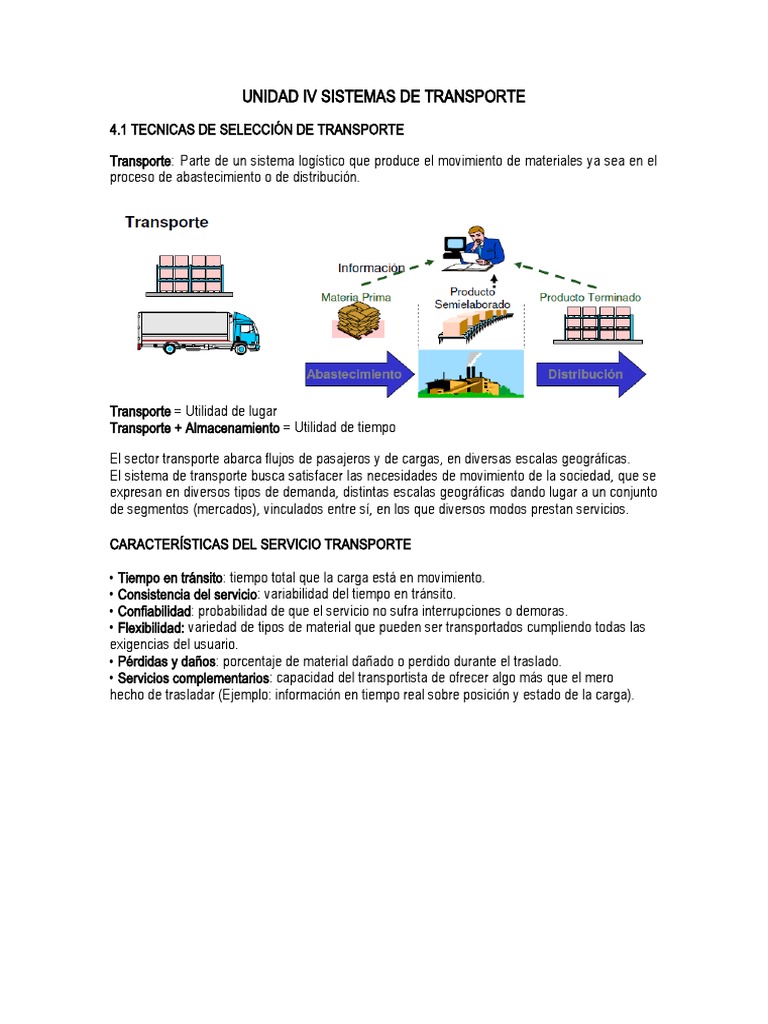 UNIDAD IV SISTEMAS DE TRANSPORTE

4.1 TECNICAS DE SELECCIÓN DE TRANSPORTE

Transporte: Parte de un sistema logístico que produce el movimiento de materiales ya sea en el proceso de abastecimiento o de distribución.

Transporte

Información

Materia Prima

Producto Semielaborado

Producto Terminado

Abastecimiento

Distribución

Transporte = Utilidad de lugar
Transporte + Almacenamiento = Utilidad de tiempo

El sector transporte abarca flujos de pasajeros y de cargas, en diversas escalas geográficas.
El sistema de transporte busca satisfacer las necesidades de movimiento de la sociedad, que se expresan en diversos tipos de demanda, distintas escalas geográficas dando lugar a un conjunto de segmentos (mercados), vinculados entre sí, en los que diversos modos prestan servicios.

CARACTERÍSTICAS DEL SERVICIO TRANSPORTE

• Tiempo en tránsito: tiempo total que la carga está en movimiento.
• Consistencia del servicio: variabilidad del tiempo en tránsito.
• Confiabilidad: probabilidad de que el servicio no sufra interrupciones o demoras.
• Flexibilidad: variedad de tipos de material que pueden ser transportados cumpliendo todas las exigencias del usuario.
• Pérdidas y daños: porcentaje de material dañado o perdido durante el traslado.
• Servicios complementarios: capacidad del transportista de ofrecer algo más que el mero hecho de trasladar (Ejemplo: información en tiempo real sobre posición y estado de la carga).